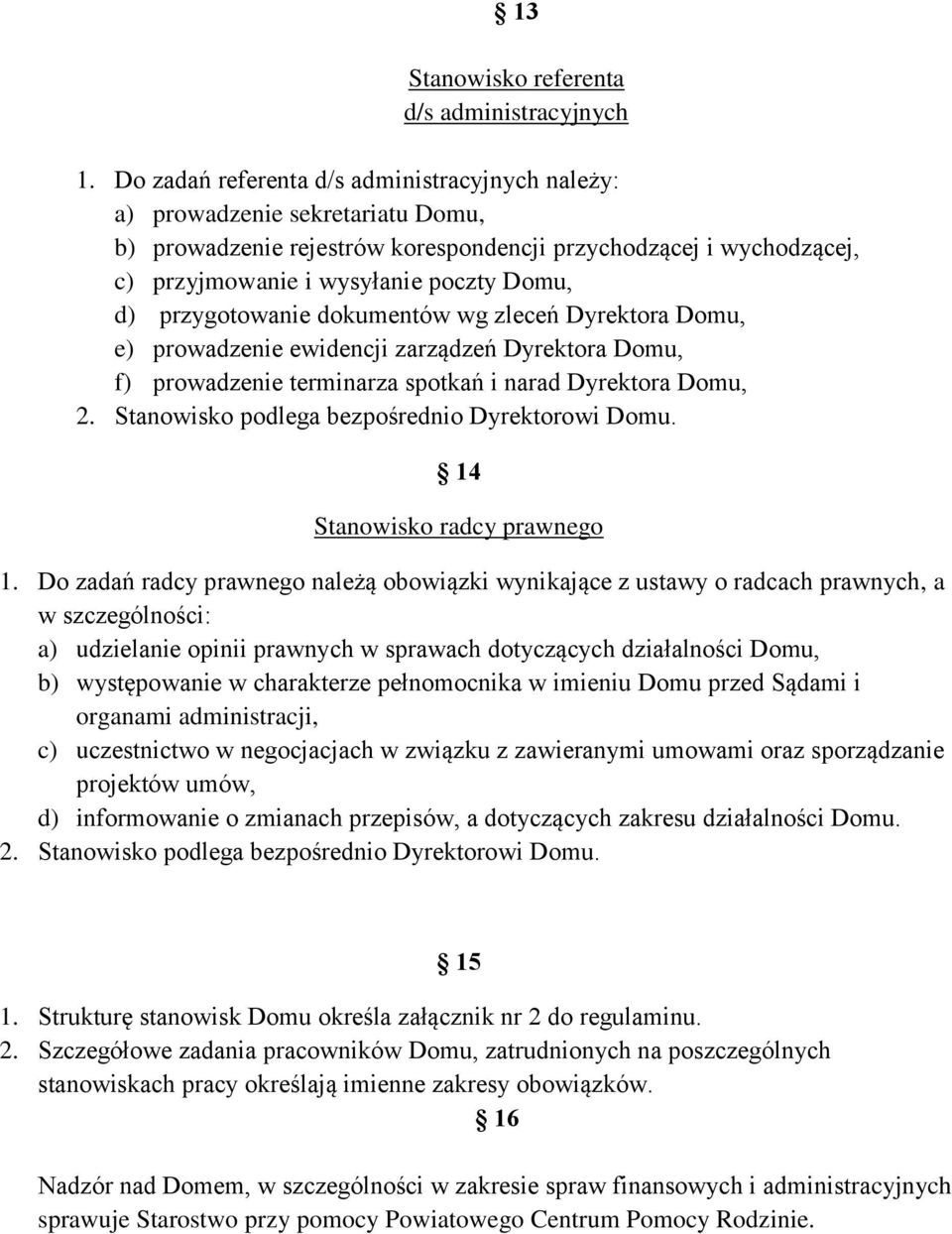 § 13

Stanowisko referenta d/s administracyjnych

1. Do zadań referenta d/s administracyjnych należy:
a) prowadzenie sekretariatu Domu,
b) prowadzenie rejestrów korespondencji przychodzącej i wychodzącej,
c) przyjmowanie i wysyłanie poczty Domu,
d) przygotowanie dokumentów wg zleceń Dyrektora Domu,
e) prowadzenie ewidencji zarządzeń Dyrektora Domu,
f) prowadzenie terminarza spotkań i narad Dyrektora Domu,
2. Stanowisko podlega bezpośrednio Dyrektorowi Domu.

§ 14

Stanowisko radcy prawnego

1. Do zadań radcy prawnego należą obowiązki wynikające z ustawy o radcach prawnych, a w szczególności:
a) udzielanie opinii prawnych w sprawach dotyczących działalności Domu,
b) występowanie w charakterze pełnomocnika w imieniu Domu przed Sądami i organami administracji,
c) uczestnictwo w negocjacjach w związku z zawieranymi umowami oraz sporządzanie projektów umów,
d) informowanie o zmianach przepisów, a dotyczących zakresu działalności Domu.
2. Stanowisko podlega bezpośrednio Dyrektorowi Domu.

§ 15

1. Strukturę stanowisk Domu określa załącznik nr 2 do regulaminu.
2. Szczegółowe zadania pracowników Domu, zatrudnionych na poszczególnych stanowiskach pracy określają imienne zakresy obowiązków.

§ 16

Nadzór nad Domem, w szczególności w zakresie spraw finansowych i administracyjnych sprawuje Starostwo przy pomocy Powiatowego Centrum Pomocy Rodzinie.